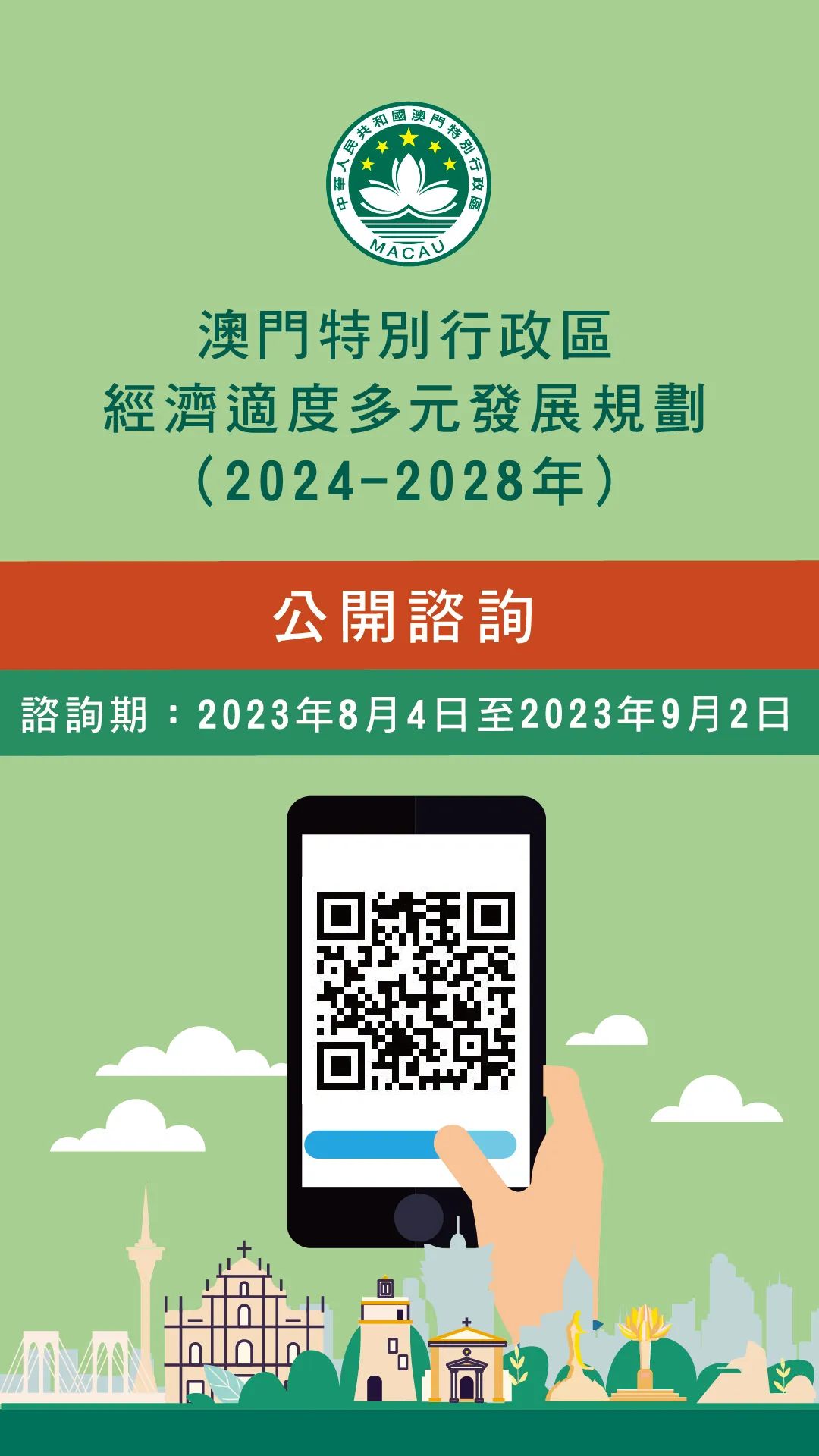 中華人民共和國澳門特別行政區
MACAU

澳門特別行政區
經濟適度多元發展規劃
（2024-2028年）

公開諮詢

諮詢期：2023年8月4日至2023年9月2日